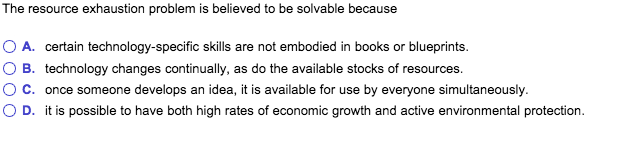 The resource exhaustion problem is believed to be solvable because

A. certain technology-specific skills are not embodied in books or blueprints.
B. technology changes continually, as do the available stocks of resources.
C. once someone develops an idea, it is available for use by everyone simultaneously.
D. it is possible to have both high rates of economic growth and active environmental protection.